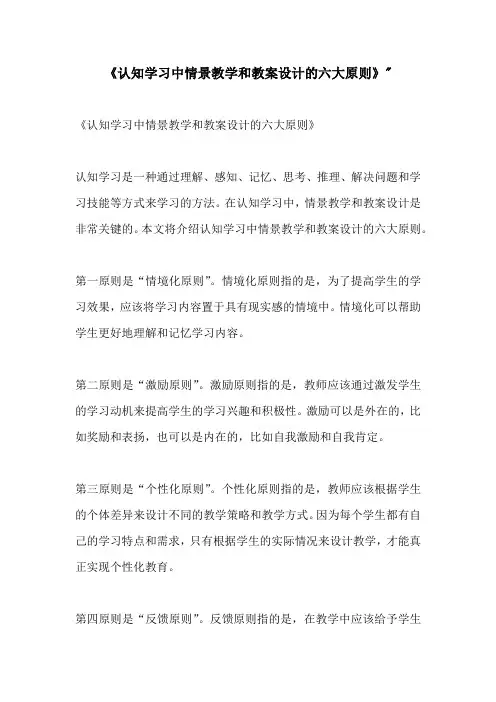 《认知学习中情景教学和教案设计的六大原则》"

《认知学习中情景教学和教案设计的六大原则》

认知学习是一种通过理解、感知、记忆、思考、推理、解决问题和学习技能等方式来学习的方法。在认知学习中，情景教学和教案设计是非常关键的。本文将介绍认知学习中情景教学和教案设计的六大原则。

第一原则是“情境化原则”。情境化原则指的是，为了提高学生的学习效果，应该将学习内容置于具有现实感的情境中。情境化可以帮助学生更好地理解和记忆学习内容。

第二原则是“激励原则”。激励原则指的是，教师应该通过激发学生的学习动机来提高学生的学习兴趣和积极性。激励可以是外在的，比如奖励和表扬，也可以是内在的，比如自我激励和自我肯定。

第三原则是“个性化原则”。个性化原则指的是，教师应该根据学生的个体差异来设计不同的教学策略和教学方式。因为每个学生都有自己的学习特点和需求，只有根据学生的实际情况来设计教学，才能真正实现个性化教育。

第四原则是“反馈原则”。反馈原则指的是，在教学中应该给予学生